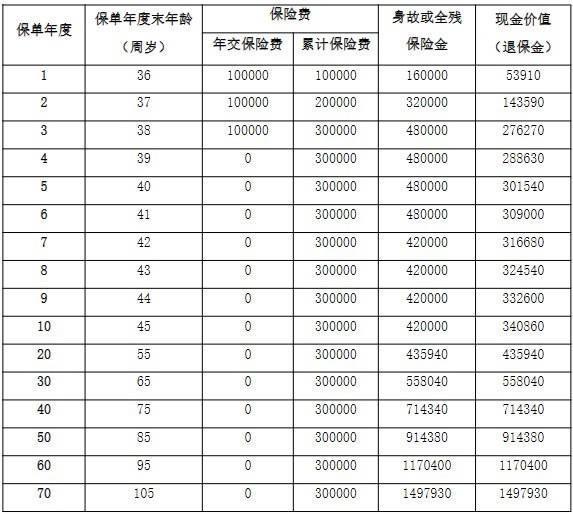 | 保单年度 | 保单年度末年龄（周岁） | 保险费 年交保险费 | 保险费 累计保险费 | 身故或全残保险金 | 现金价值（退保金） |
|---|---|---|---|---|---|
| 1 | 36 | 100000 | 100000 | 160000 | 53910 |
| 2 | 37 | 100000 | 200000 | 320000 | 143590 |
| 3 | 38 | 100000 | 300000 | 480000 | 276270 |
| 4 | 39 | 0 | 300000 | 480000 | 288630 |
| 5 | 40 | 0 | 300000 | 480000 | 301540 |
| 6 | 41 | 0 | 300000 | 480000 | 309000 |
| 7 | 42 | 0 | 300000 | 420000 | 316680 |
| 8 | 43 | 0 | 300000 | 420000 | 324540 |
| 9 | 44 | 0 | 300000 | 420000 | 332600 |
| 10 | 45 | 0 | 300000 | 420000 | 340860 |
| 20 | 55 | 0 | 300000 | 435940 | 435940 |
| 30 | 65 | 0 | 300000 | 558040 | 558040 |
| 40 | 75 | 0 | 300000 | 714340 | 714340 |
| 50 | 85 | 0 | 300000 | 914380 | 914380 |
| 60 | 95 | 0 | 300000 | 1170400 | 1170400 |
| 70 | 105 | 0 | 300000 | 1497930 | 1497930 |